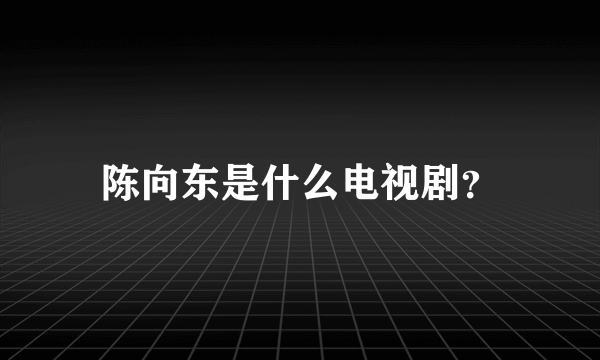 陈向东是什么电视剧?